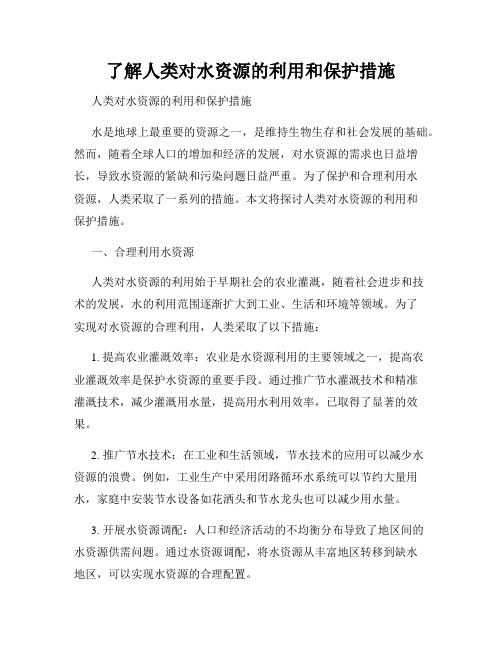 了解人类对水资源的利用和保护措施

人类对水资源的利用和保护措施

水是地球上最重要的资源之一，是维持生物生存和社会发展的基础。然而，随着全球人口的增加和经济的发展，对水资源的需求也日益增长，导致水资源的紧缺和污染问题日益严重。为了保护和合理利用水资源，人类采取了一系列的措施。本文将探讨人类对水资源的利用和保护措施。

一、合理利用水资源

人类对水资源的利用始于早期社会的农业灌溉，随着社会进步和技术的发展，水的利用范围逐渐扩大到工业、生活和环境等领域。为了实现对水资源的合理利用，人类采取了以下措施：

1. 提高农业灌溉效率：农业是水资源利用的主要领域之一，提高农业灌溉效率是保护水资源的重要手段。通过推广节水灌溉技术和精准灌溉技术，减少灌溉用水量，提高用水利用效率，已取得了显著的效果。

2. 推广节水技术：在工业和生活领域，节水技术的应用可以减少水资源的浪费。例如，工业生产中采用闭路循环水系统可以节约大量用水，家庭中安装节水设备如花洒头和节水龙头也可以减少用水量。

3. 开展水资源调配：人口和经济活动的不均衡分布导致了地区间的水资源供需问题。通过水资源调配，将水资源从丰富地区转移到缺水地区，可以实现水资源的合理配置。